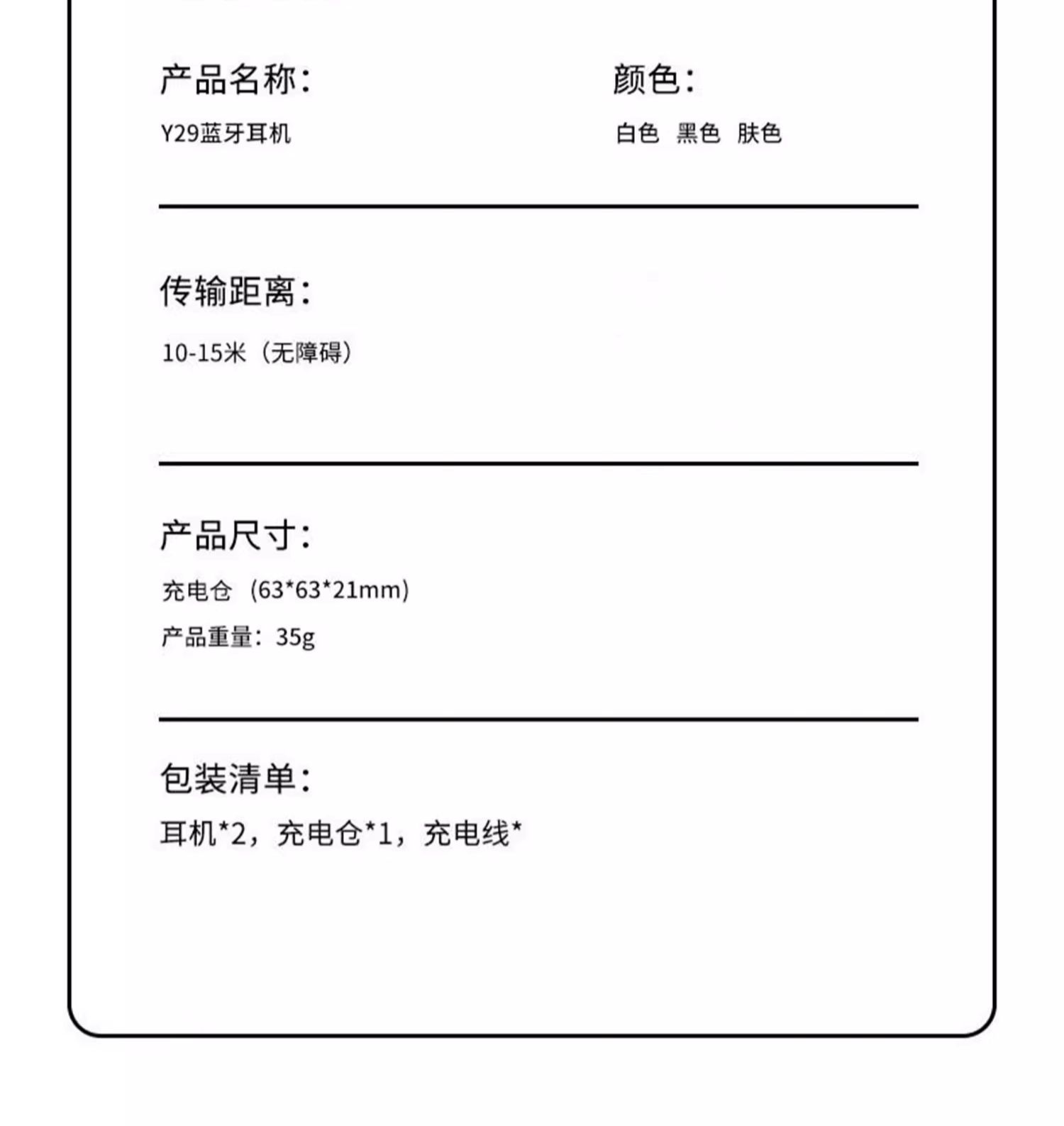 产品名称：

Y29蓝牙耳机

颜色：

白色 黑色 肤色

传输距离：

10-15米（无障碍）

产品尺寸：

充电仓（63*63*21mm）

产品重量：35g

包装清单：

耳机*2，充电仓*1，充电线*